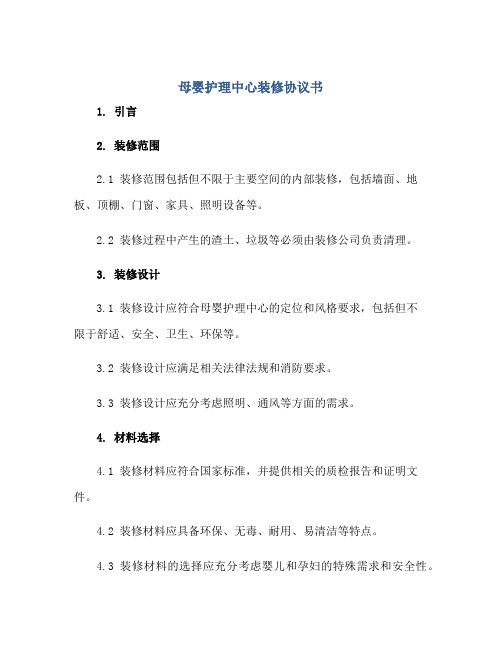 母婴护理中心装修协议书

1. 引言

2. 装修范围

2.1 装修范围包括但不限于主要空间的内部装修，包括墙面、地板、顶棚、门窗、家具、照明设备等。

2.2 装修过程中产生的渣土、垃圾等必须由装修公司负责清理。

3. 装修设计

3.1 装修设计应符合母婴护理中心的定位和风格要求，包括但不限于舒适、安全、卫生、环保等。

3.2 装修设计应满足相关法律法规和消防要求。

3.3 装修设计应充分考虑照明、通风等方面的需求。

4. 材料选择

4.1 装修材料应符合国家标准，并提供相关的质检报告和证明文件。

4.2 装修材料应具备环保、无毒、耐用、易清洁等特点。

4.3 装修材料的选择应充分考虑婴儿和孕妇的特殊需求和安全性。